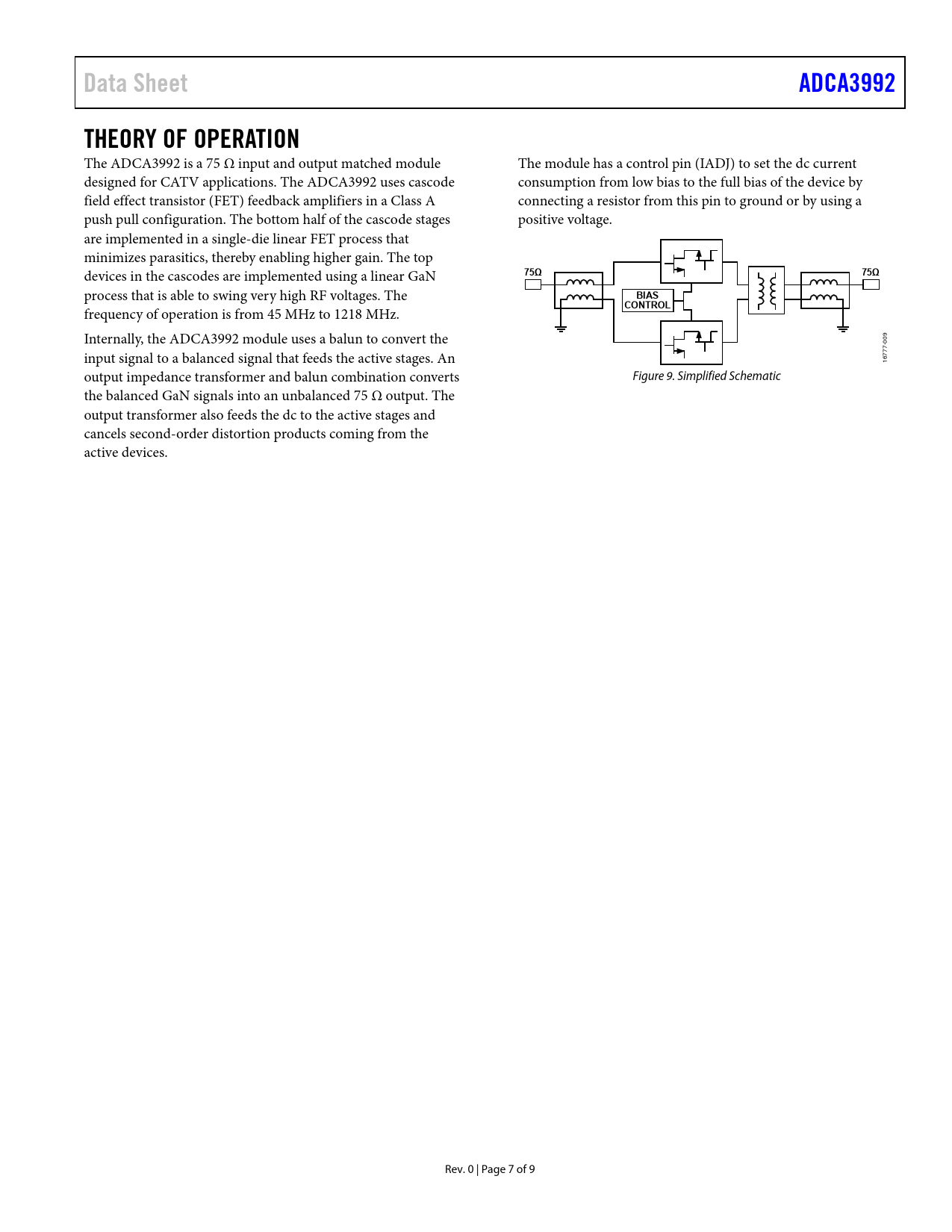 Data Sheet ADCA3992

THEORY OF OPERATION

The ADCA3992 is a 75 Ω input and output matched module designed for CATV applications. The ADCA3992 uses cascode field effect transistor (FET) feedback amplifiers in a Class A push pull configuration. The bottom half of the cascode stages are implemented in a single-die linear FET process that minimizes parasitics, thereby enabling higher gain. The top devices in the cascodes are implemented using a linear GaN process that is able to swing very high RF voltages. The frequency of operation is from 45 MHz to 1218 MHz.

Internally, the ADCA3992 module uses a balun to convert the input signal to a balanced signal that feeds the active stages. An output impedance transformer and balun combination converts the balanced GaN signals into an unbalanced 75 Ω output. The output transformer also feeds the dc to the active stages and cancels second-order distortion products coming from the active devices.

The module has a control pin (IADJ) to set the dc current consumption from low bias to the full bias of the device by connecting a resistor from this pin to ground or by using a positive voltage.

75Ω
BIAS CONTROL
75Ω
16777-009

Figure 9. Simplified Schematic

Rev. 0 | Page 7 of 9